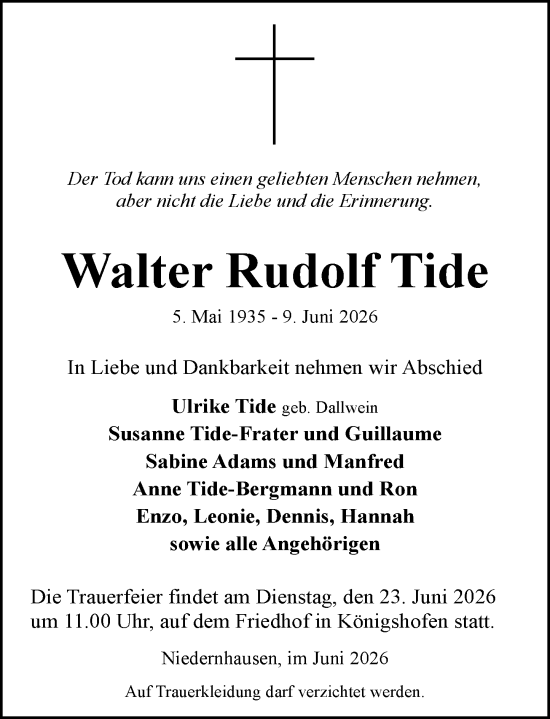 Der Tod kann uns einen geliebten Menschen nehmen, aber nicht die Liebe und die Erinnerung.

Walter Rudolf Tide

5. Mai 1935 - 9. Juni 2026

In Liebe und Dankbarkeit nehmen wir Abschied

Ulrike Tide geb. Dallwein
Susanne Tide-Frater und Guillaume
Sabine Adams und Manfred
Anne Tide-Bergmann und Ron
Enzo, Leonie, Dennis, Hannah
sowie alle Angehörigen

Die Trauerfeier findet am Dienstag, den 23. Juni 2026 um 11.00 Uhr, auf dem Friedhof in Königshofen statt.

Niedernhausen, im Juni 2026

Auf Trauerkleidung darf verzichtet werden.